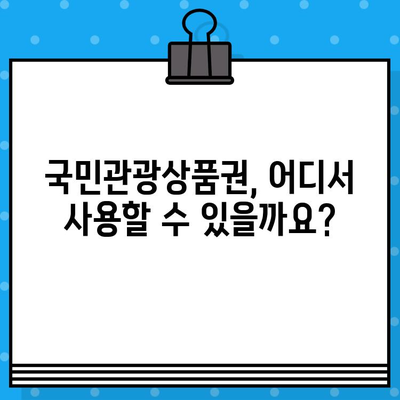 국민관광상품권, 어디서 사용할 수 있을까요?